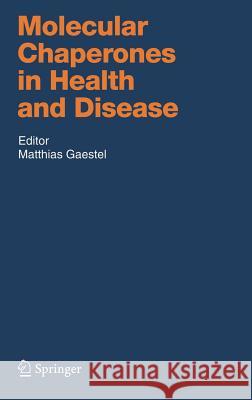 Molecular Chaperones in Health and Disease

Editor
Matthias Gaestel

Springer

Kraina Książek